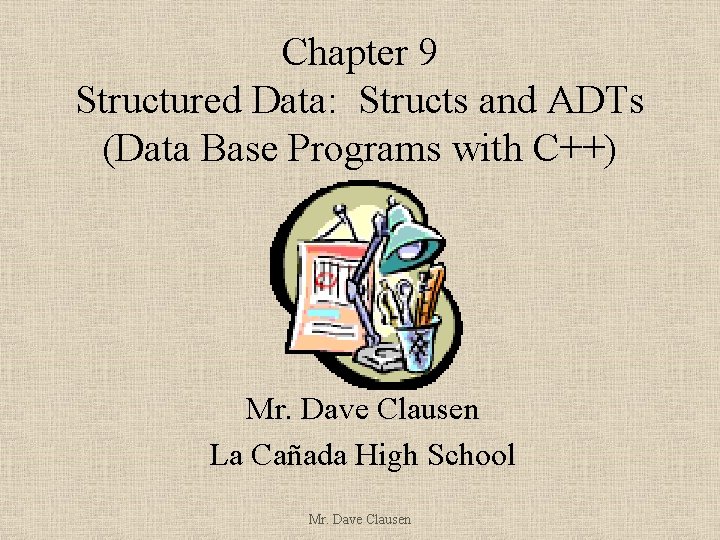 Chapter 9
Structured Data: Structs and ADTs
(Data Base Programs with C++)

Mr. Dave Clausen
La Cañada High School

Mr. Dave Clausen